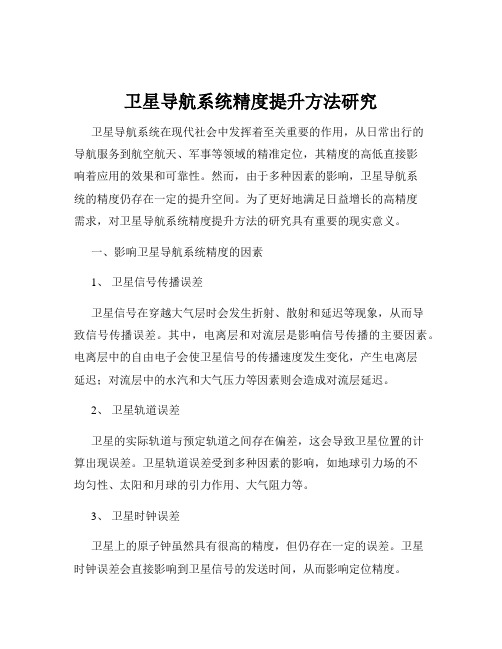 卫星导航系统精度提升方法研究

卫星导航系统在现代社会中发挥着至关重要的作用，从日常出行的导航服务到航空航天、军事等领域的精准定位，其精度的高低直接影响着应用的效果和可靠性。然而，由于多种因素的影响，卫星导航系统的精度仍存在一定的提升空间。为了更好地满足日益增长的高精度需求，对卫星导航系统精度提升方法的研究具有重要的现实意义。

一、影响卫星导航系统精度的因素

1、 卫星信号传播误差

卫星信号在穿越大气层时会发生折射、散射和延迟等现象，从而导致信号传播误差。其中，电离层和对流层是影响信号传播的主要因素。电离层中的自由电子会使卫星信号的传播速度发生变化，产生电离层延迟；对流层中的水汽和大气压力等因素则会造成对流层延迟。

2、 卫星轨道误差

卫星的实际轨道与预定轨道之间存在偏差，这会导致卫星位置的计算出现误差。卫星轨道误差受到多种因素的影响，如地球引力场的不均匀性、太阳和月球的引力作用、大气阻力等。

3、 卫星时钟误差

卫星上的原子钟虽然具有很高的精度，但仍存在一定的误差。卫星时钟误差会直接影响到卫星信号的发送时间，从而影响定位精度。